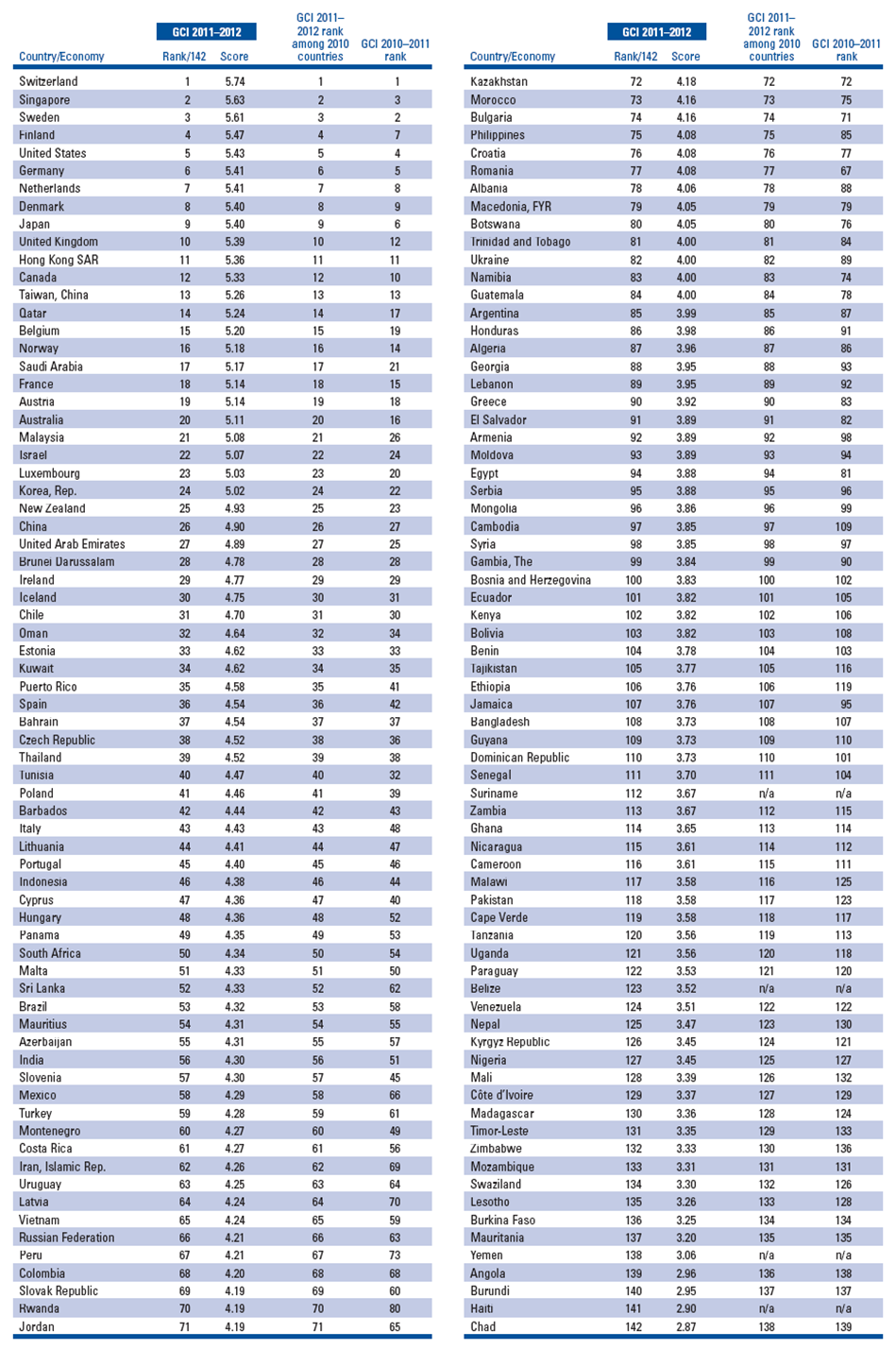 | Country/Economy | GCI 2011–2012 Rank/142 | GCI 2011–2012 Score | GCI 2011–2012 rank among 2010 countries | GCI 2010–2011 rank |
|---|---|---|---|---|
| Switzerland | 1 | 5.74 | 1 | 1 |
| Singapore | 2 | 5.63 | 2 | 3 |
| Sweden | 3 | 5.61 | 3 | 2 |
| Finland | 4 | 5.47 | 4 | 7 |
| United States | 5 | 5.43 | 5 | 4 |
| Germany | 6 | 5.41 | 6 | 5 |
| Netherlands | 7 | 5.41 | 7 | 8 |
| Denmark | 8 | 5.40 | 8 | 9 |
| Japan | 9 | 5.40 | 9 | 6 |
| United Kingdom | 10 | 5.39 | 10 | 12 |
| Hong Kong SAR | 11 | 5.36 | 11 | 11 |
| Canada | 12 | 5.33 | 12 | 10 |
| Taiwan, China | 13 | 5.26 | 13 | 13 |
| Qatar | 14 | 5.24 | 14 | 17 |
| Belgium | 15 | 5.20 | 15 | 19 |
| Norway | 16 | 5.18 | 16 | 14 |
| Saudi Arabia | 17 | 5.17 | 17 | 21 |
| France | 18 | 5.14 | 18 | 15 |
| Austria | 19 | 5.14 | 19 | 18 |
| Australia | 20 | 5.11 | 20 | 16 |
| Malaysia | 21 | 5.08 | 21 | 26 |
| Israel | 22 | 5.07 | 22 | 24 |
| Luxembourg | 23 | 5.03 | 23 | 20 |
| Korea, Rep. | 24 | 5.02 | 24 | 22 |
| New Zealand | 25 | 4.93 | 25 | 23 |
| China | 26 | 4.90 | 26 | 27 |
| United Arab Emirates | 27 | 4.89 | 27 | 25 |
| Brunei Darussalam | 28 | 4.78 | 28 | 28 |
| Ireland | 29 | 4.77 | 29 | 29 |
| Iceland | 30 | 4.75 | 30 | 31 |
| Chile | 31 | 4.70 | 31 | 30 |
| Oman | 32 | 4.64 | 32 | 34 |
| Estonia | 33 | 4.62 | 33 | 33 |
| Kuwait | 34 | 4.62 | 34 | 35 |
| Puerto Rico | 35 | 4.58 | 35 | 41 |
| Spain | 36 | 4.54 | 36 | 42 |
| Bahrain | 37 | 4.54 | 37 | 37 |
| Czech Republic | 38 | 4.52 | 38 | 36 |
| Thailand | 39 | 4.52 | 39 | 38 |
| Tunisia | 40 | 4.47 | 40 | 32 |
| Poland | 41 | 4.46 | 41 | 39 |
| Barbados | 42 | 4.44 | 42 | 43 |
| Italy | 43 | 4.43 | 43 | 48 |
| Lithuania | 44 | 4.41 | 44 | 47 |
| Portugal | 45 | 4.40 | 45 | 46 |
| Indonesia | 46 | 4.38 | 46 | 44 |
| Cyprus | 47 | 4.36 | 47 | 40 |
| Hungary | 48 | 4.36 | 48 | 52 |
| Panama | 49 | 4.35 | 49 | 53 |
| South Africa | 50 | 4.34 | 50 | 54 |
| Malta | 51 | 4.33 | 51 | 50 |
| Sri Lanka | 52 | 4.33 | 52 | 62 |
| Brazil | 53 | 4.32 | 53 | 58 |
| Mauritius | 54 | 4.31 | 54 | 55 |
| Azerbaijan | 55 | 4.31 | 55 | 57 |
| India | 56 | 4.30 | 56 | 51 |
| Slovenia | 57 | 4.30 | 57 | 45 |
| Mexico | 58 | 4.29 | 58 | 66 |
| Turkey | 59 | 4.28 | 59 | 61 |
| Montenegro | 60 | 4.27 | 60 | 49 |
| Costa Rica | 61 | 4.27 | 61 | 56 |
| Iran, Islamic Rep. | 62 | 4.26 | 62 | 69 |
| Uruguay | 63 | 4.25 | 63 | 64 |
| Latvia | 64 | 4.24 | 64 | 70 |
| Vietnam | 65 | 4.24 | 65 | 59 |
| Russian Federation | 66 | 4.21 | 66 | 63 |
| Peru | 67 | 4.21 | 67 | 73 |
| Colombia | 68 | 4.20 | 68 | 68 |
| Slovak Republic | 69 | 4.19 | 69 | 60 |
| Rwanda | 70 | 4.19 | 70 | 80 |
| Jordan | 71 | 4.19 | 71 | 65 |

| Country/Economy | GCI 2011–2012 Rank/142 | GCI 2011–2012 Score | GCI 2011–2012 rank among 2010 countries | GCI 2010–2011 rank |
|---|---|---|---|---|
| Kazakhstan | 72 | 4.18 | 72 | 72 |
| Morocco | 73 | 4.16 | 73 | 75 |
| Bulgaria | 74 | 4.16 | 74 | 71 |
| Philippines | 75 | 4.08 | 75 | 85 |
| Croatia | 76 | 4.08 | 76 | 77 |
| Romania | 77 | 4.08 | 77 | 67 |
| Albania | 78 | 4.06 | 78 | 88 |
| Macedonia, FYR | 79 | 4.05 | 79 | 79 |
| Botswana | 80 | 4.05 | 80 | 76 |
| Trinidad and Tobago | 81 | 4.00 | 81 | 84 |
| Ukraine | 82 | 4.00 | 82 | 89 |
| Namibia | 83 | 4.00 | 83 | 74 |
| Guatemala | 84 | 4.00 | 84 | 78 |
| Argentina | 85 | 3.99 | 85 | 87 |
| Honduras | 86 | 3.98 | 86 | 91 |
| Algeria | 87 | 3.96 | 87 | 86 |
| Georgia | 88 | 3.95 | 88 | 93 |
| Lebanon | 89 | 3.95 | 89 | 92 |
| Greece | 90 | 3.92 | 90 | 83 |
| El Salvador | 91 | 3.89 | 91 | 82 |
| Armenia | 92 | 3.89 | 92 | 98 |
| Moldova | 93 | 3.89 | 93 | 94 |
| Egypt | 94 | 3.88 | 94 | 81 |
| Serbia | 95 | 3.88 | 95 | 96 |
| Mongolia | 96 | 3.86 | 96 | 99 |
| Cambodia | 97 | 3.85 | 97 | 109 |
| Syria | 98 | 3.85 | 98 | 97 |
| Gambia, The | 99 | 3.84 | 99 | 90 |
| Bosnia and Herzegovina | 100 | 3.83 | 100 | 102 |
| Ecuador | 101 | 3.82 | 101 | 105 |
| Kenya | 102 | 3.82 | 102 | 106 |
| Bolivia | 103 | 3.82 | 103 | 108 |
| Benin | 104 | 3.78 | 104 | 103 |
| Tajikistan | 105 | 3.77 | 105 | 116 |
| Ethiopia | 106 | 3.76 | 106 | 119 |
| Jamaica | 107 | 3.76 | 107 | 95 |
| Bangladesh | 108 | 3.73 | 108 | 107 |
| Guyana | 109 | 3.73 | 109 | 110 |
| Dominican Republic | 110 | 3.73 | 110 | 101 |
| Senegal | 111 | 3.70 | 111 | 104 |
| Suriname | 112 | 3.67 | n/a | n/a |
| Zambia | 113 | 3.67 | 112 | 115 |
| Ghana | 114 | 3.65 | 113 | 114 |
| Nicaragua | 115 | 3.61 | 114 | 112 |
| Cameroon | 116 | 3.61 | 115 | 111 |
| Malawi | 117 | 3.58 | 116 | 125 |
| Pakistan | 118 | 3.58 | 117 | 123 |
| Cape Verde | 119 | 3.58 | 118 | 117 |
| Tanzania | 120 | 3.56 | 119 | 113 |
| Uganda | 121 | 3.56 | 120 | 118 |
| Paraguay | 122 | 3.53 | 121 | 120 |
| Belize | 123 | 3.52 | n/a | n/a |
| Venezuela | 124 | 3.51 | 122 | 122 |
| Nepal | 125 | 3.47 | 123 | 130 |
| Kyrgyz Republic | 126 | 3.45 | 124 | 121 |
| Nigeria | 127 | 3.45 | 125 | 127 |
| Mali | 128 | 3.39 | 126 | 132 |
| Côte d'Ivoire | 129 | 3.37 | 127 | 129 |
| Madagascar | 130 | 3.36 | 128 | 124 |
| Timor-Leste | 131 | 3.35 | 129 | 133 |
| Zimbabwe | 132 | 3.33 | 130 | 136 |
| Mozambique | 133 | 3.31 | 131 | 131 |
| Swaziland | 134 | 3.30 | 132 | 126 |
| Lesotho | 135 | 3.26 | 133 | 128 |
| Burkina Faso | 136 | 3.25 | 134 | 134 |
| Mauritania | 137 | 3.20 | 135 | 135 |
| Yemen | 138 | 3.06 | n/a | n/a |
| Angola | 139 | 2.96 | 136 | 138 |
| Burundi | 140 | 2.95 | 137 | 137 |
| Haiti | 141 | 2.90 | n/a | n/a |
| Chad | 142 | 2.87 | 138 | 139 |